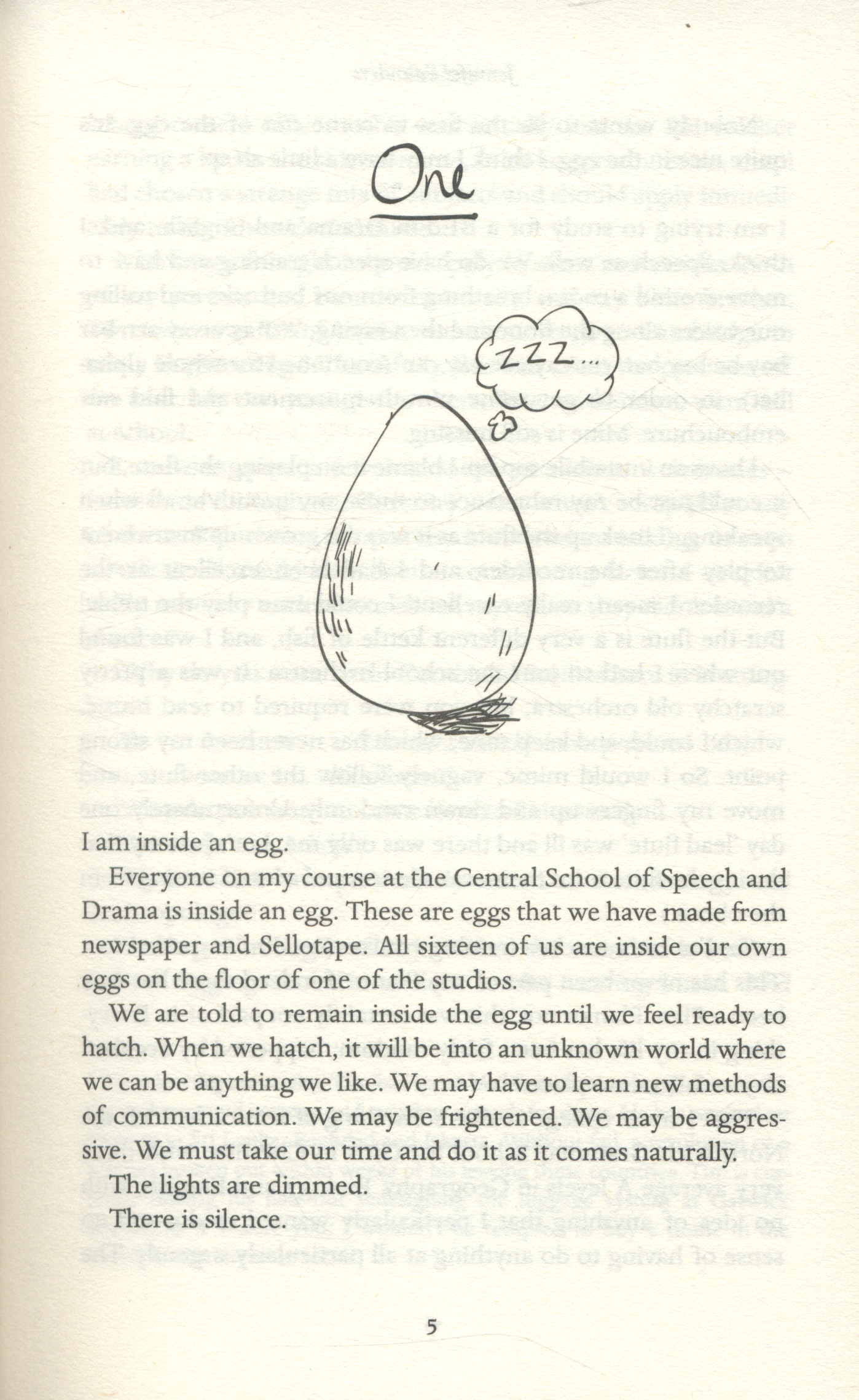 One

ZZZ...

I am inside an egg.

Everyone on my course at the Central School of Speech and Drama is inside an egg. These are eggs that we have made from newspaper and Sellotape. All sixteen of us are inside our own eggs on the floor of one of the studios.

We are told to remain inside the egg until we feel ready to hatch. When we hatch, it will be into an unknown world where we can be anything we like. We may have to learn new methods of communication. We may be frightened. We may be aggressive. We must take our time and do it as it comes naturally.

The lights are dimmed.

There is silence.

5